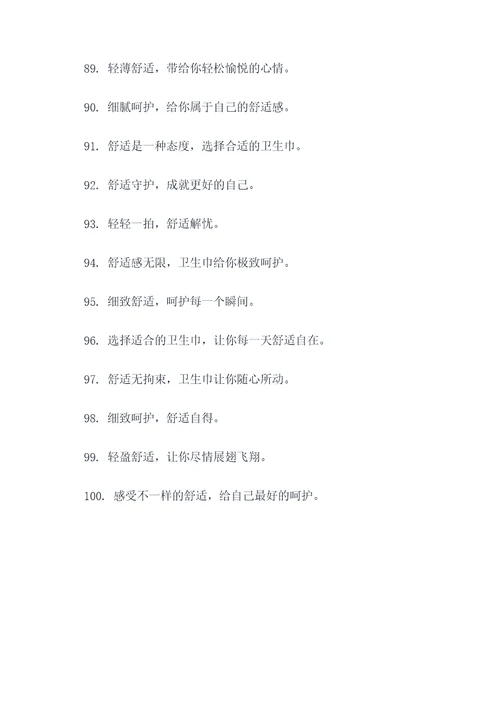 89. 轻薄舒适，带给你轻松愉悦的心情。

90. 细腻呵护，给你属于自己的舒适感。

91. 舒适是一种态度，选择合适的卫生巾。

92. 舒适守护，成就更好的自己。

93. 轻轻一拍，舒适解忧。

94. 舒适感无限，卫生巾给你极致呵护。

95. 细致舒适，呵护每一个瞬间。

96. 选择适合的卫生巾，让你每一天舒适自在。

97. 舒适无拘束，卫生巾让你随心所动。

98. 细致呵护，舒适自得。

99. 轻盈舒适，让你尽情展翅飞翔。

100. 感受不一样的舒适，给自己最好的呵护。